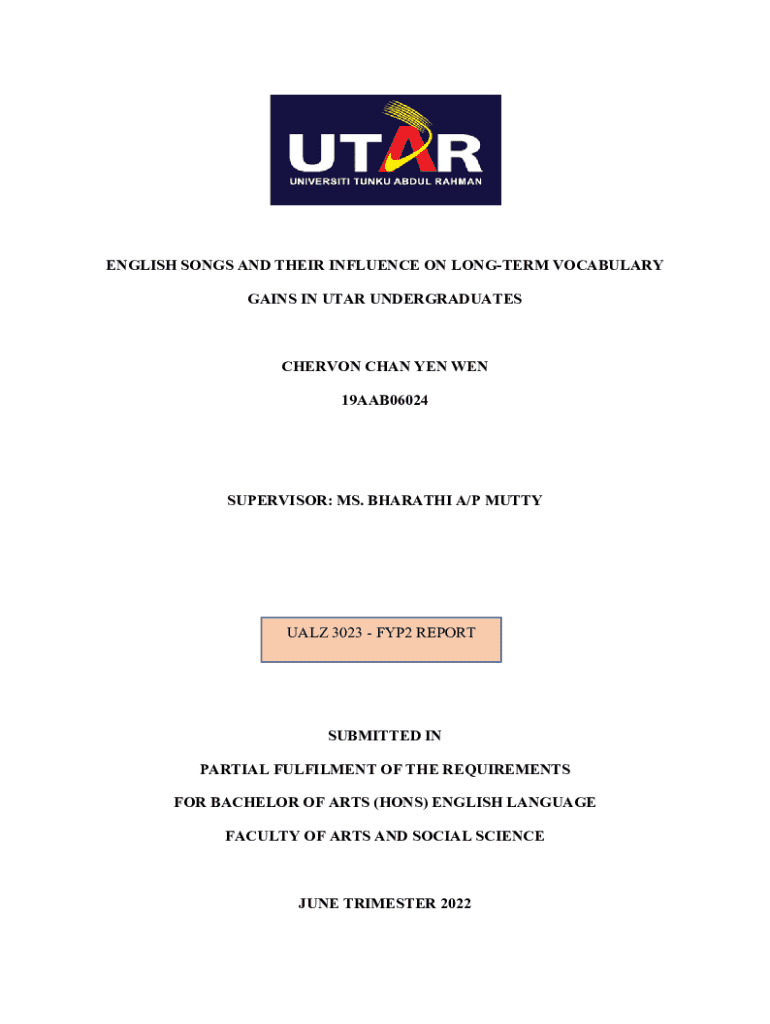 UTAR
UNIVERSITI TUNKU ABDUL RAHMAN

ENGLISH SONGS AND THEIR INFLUENCE ON LONG-TERM VOCABULARY GAINS IN UTAR UNDERGRADUATES

CHERVON CHAN YEN WEN

19AAB06024

SUPERVISOR: MS. BHARATHI A/P MUTTY

UALZ 3023 - FYP2 REPORT

SUBMITTED IN

PARTIAL FULFILMENT OF THE REQUIREMENTS

FOR BACHELOR OF ARTS (HONS) ENGLISH LANGUAGE

FACULTY OF ARTS AND SOCIAL SCIENCE

JUNE TRIMESTER 2022